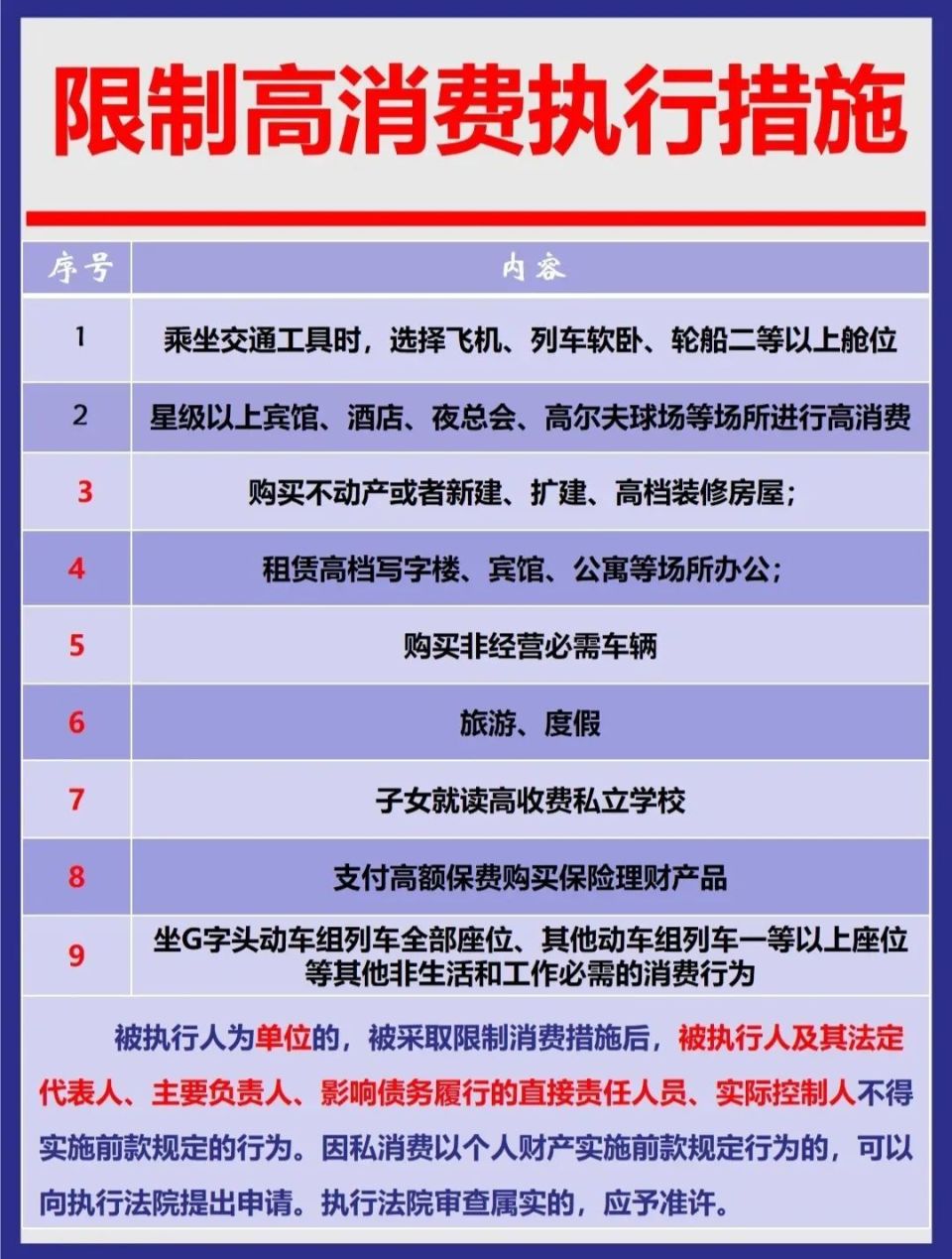 限制高消费执行措施

| 序号 | 内容 |
|---|---|
| 1 | 乘坐交通工具时，选择飞机、列车软卧、轮船二等以上舱位 |
| 2 | 星级以上宾馆、酒店、夜总会、高尔夫球场等场所进行高消费 |
| 3 | 购买不动产或者新建、扩建、高档装修房屋; |
| 4 | 租赁高档写字楼、宾馆、公寓等场所办公; |
| 5 | 购买非经营必需车辆 |
| 6 | 旅游、度假 |
| 7 | 子女就读高收费私立学校 |
| 8 | 支付高额保费购买保险理财产品 |
| 9 | 坐G字头动车组列车全部座位、其他动车组列车一等以上座位等其他非生活和工作必需的消费行为 |

被执行人为单位的，被采取限制消费措施后，被执行人及其法定代表人、主要负责人、影响债务履行的直接责任人员、实际控制人不得实施前款规定的行为。因私消费以个人财产实施前款规定行为的，可以向执行法院提出申请。执行法院审查属实的，应予准许。